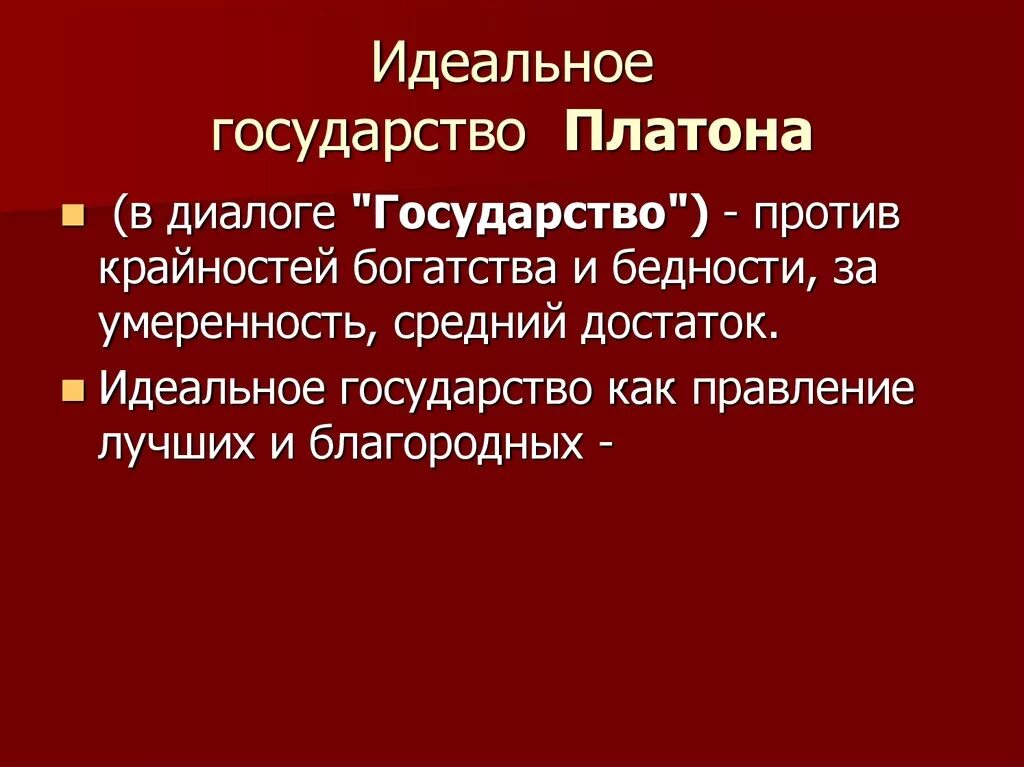 Идеальное
государство Платона

• (в диалоге "Государство") - против крайностей богатства и бедности, за умеренность, средний достаток.
• Идеальное государство как правление лучших и благородных -